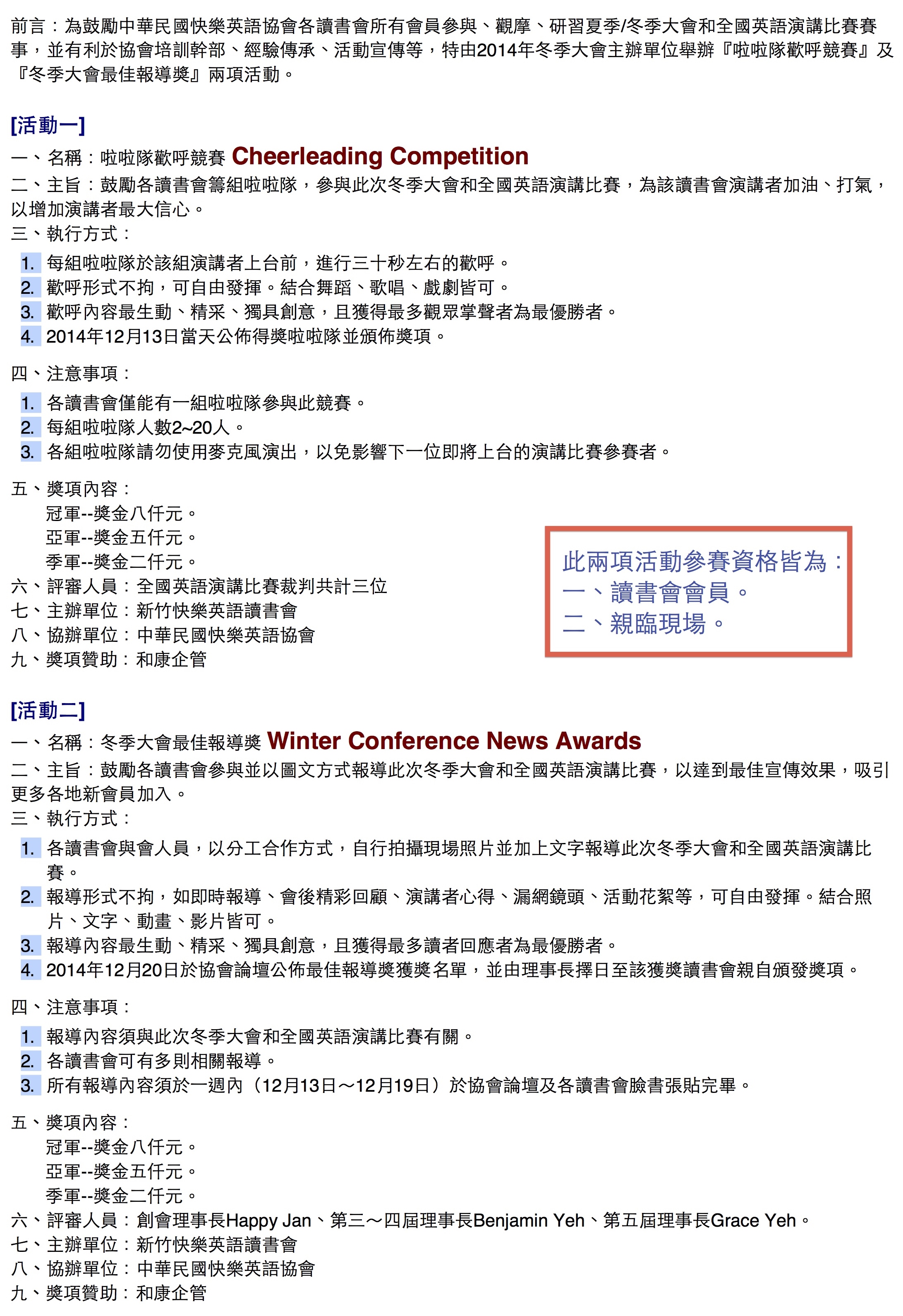 前言：為鼓勵中華民國快樂英語協會各讀書會所有會員參與、觀摩、研習夏季/冬季大會和全國英語演講比賽賽事，並有利於協會培訓幹部、經驗傳承、活動宣傳等，特由2014年冬季大會主辦單位舉辦『啦啦隊歡呼競賽』及『冬季大會最佳報導獎』兩項活動。

[活動一]
一、名稱：啦啦隊歡呼競賽 Cheerleading Competition
二、主旨：鼓勵各讀書會籌組啦啦隊，參與此次冬季大會和全國英語演講比賽，為該讀書會演講者加油、打氣，以增加演講者最大信心。
三、執行方式：
1. 每組啦啦隊於該組演講者上台前，進行三十秒左右的歡呼。
2. 歡呼形式不拘，可自由發揮。結合舞蹈、歌唱、戲劇皆可。
3. 歡呼內容最生動、精采、獨具創意，且獲得最多觀眾掌聲者為最優勝者。
4. 2014年12月13日當天公佈得獎啦啦隊並頒佈獎項。

四、注意事項：
1. 各讀書會僅能有一組啦啦隊參與此競賽。
2. 每組啦啦隊人數2~20人。
3. 各組啦啦隊請勿使用麥克風演出，以免影響下一位即將上台的演講比賽參賽者。

五、獎項內容：
冠軍--獎金八仟元。
亞軍--獎金五仟元。
季軍--獎金二仟元。
六、評審人員：全國英語演講比賽裁判共計三位
七、主辦單位：新竹快樂英語讀書會
八、協辦單位：中華民國快樂英語協會
九、獎項贊助：和康企管

此兩項活動參賽資格皆為：
一、讀書會會員。
二、親臨現場。

[活動二]
一、名稱：冬季大會最佳報導獎 Winter Conference News Awards
二、主旨：鼓勵各讀書會參與並以圖文方式報導此次冬季大會和全國英語演講比賽，以達到最佳宣傳效果，吸引更多各地新會員加入。
三、執行方式：
1. 各讀書會與會人員，以分工合作方式，自行拍攝現場照片並加上文字報導此次冬季大會和全國英語演講比賽。
2. 報導形式不拘，如即時報導、會後精彩回顧、演講者心得、漏網鏡頭、活動花絮等，可自由發揮。結合照片、文字、動畫、影片皆可。
3. 報導內容最生動、精采、獨具創意，且獲得最多讀者回應者為最優勝者。
4. 2014年12月20日於協會論壇公佈最佳報導獎獲獎名單，並由理事長擇日至該獲獎讀書會親自頒發獎項。

四、注意事項：
1. 報導內容須與此次冬季大會和全國英語演講比賽有關。
2. 各讀書會可有多則相關報導。
3. 所有報導內容須於一週內（12月13日～12月19日）於協會論壇及各讀書會臉書張貼完畢。

五、獎項內容：
冠軍--獎金八仟元。
亞軍--獎金五仟元。
季軍--獎金二仟元。
六、評審人員：創會理事長Happy Jan、第三～四屆理事長Benjamin Yeh、第五屆理事長Grace Yeh。
七、主辦單位：新竹快樂英語讀書會
八、協辦單位：中華民國快樂英語協會
九、獎項贊助：和康企管